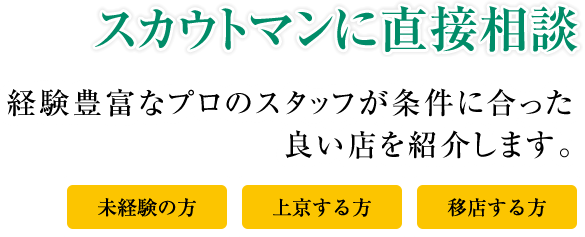 スカウトマンに直接相談

経験豊富なプロのスタッフが条件に合った良い店を紹介します。

未経験の方

上京する方

移店する方